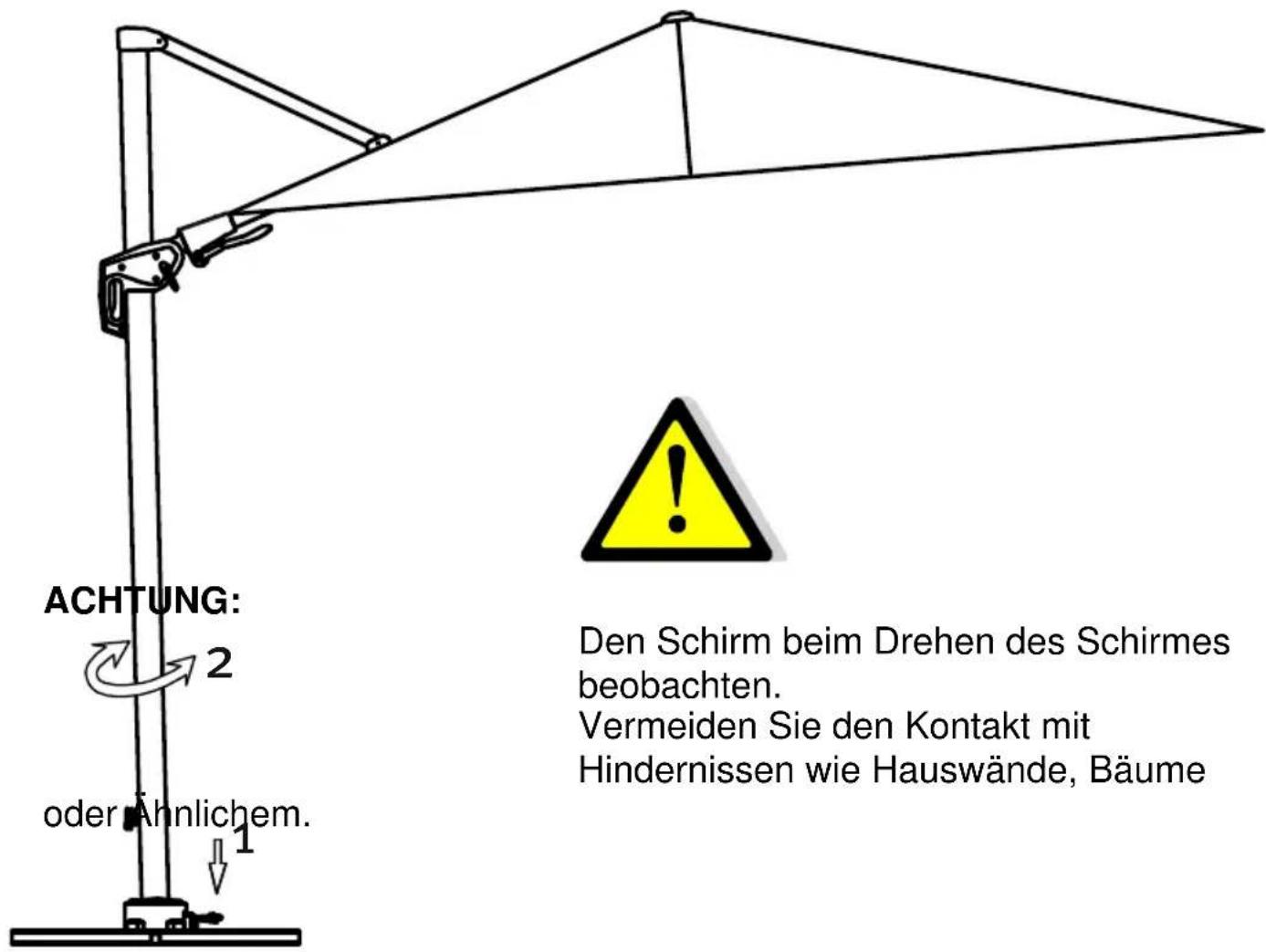 ACHTUNG:

2

Den Schirm beim Drehen des Schirmes beobachten.
Vermeiden Sie den Kontakt mit Hindernissen wie Hauswände, Bäume

oder Ähnlichem.

1